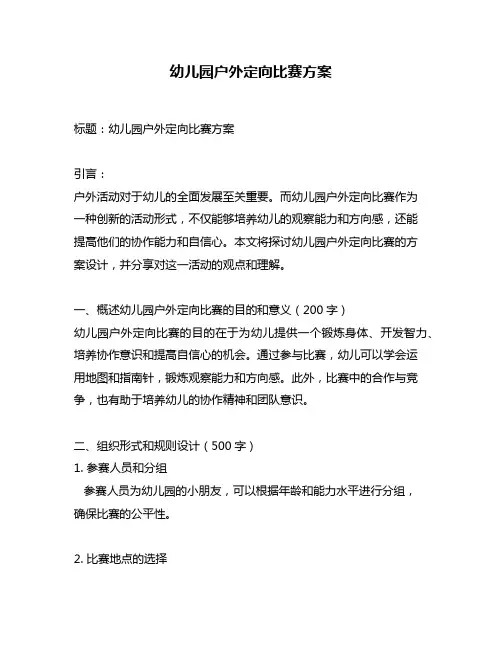 幼儿园户外定向比赛方案

标题：幼儿园户外定向比赛方案

引言：
户外活动对于幼儿的全面发展至关重要。而幼儿园户外定向比赛作为一种创新的活动形式，不仅能够培养幼儿的观察能力和方向感，还能提高他们的协作能力和自信心。本文将探讨幼儿园户外定向比赛的方案设计，并分享对这一活动的观点和理解。

一、概述幼儿园户外定向比赛的目的和意义（200 字）
幼儿园户外定向比赛的目的在于为幼儿提供一个锻炼身体、开发智力、培养协作意识和提高自信心的机会。通过参与比赛，幼儿可以学会运用地图和指南针，锻炼观察能力和方向感。此外，比赛中的合作与竞争，也有助于培养幼儿的协作精神和团队意识。

二、组织形式和规则设计（500 字）
1. 参赛人员和分组
参赛人员为幼儿园的小朋友，可以根据年龄和能力水平进行分组，确保比赛的公平性。

2. 比赛地点的选择